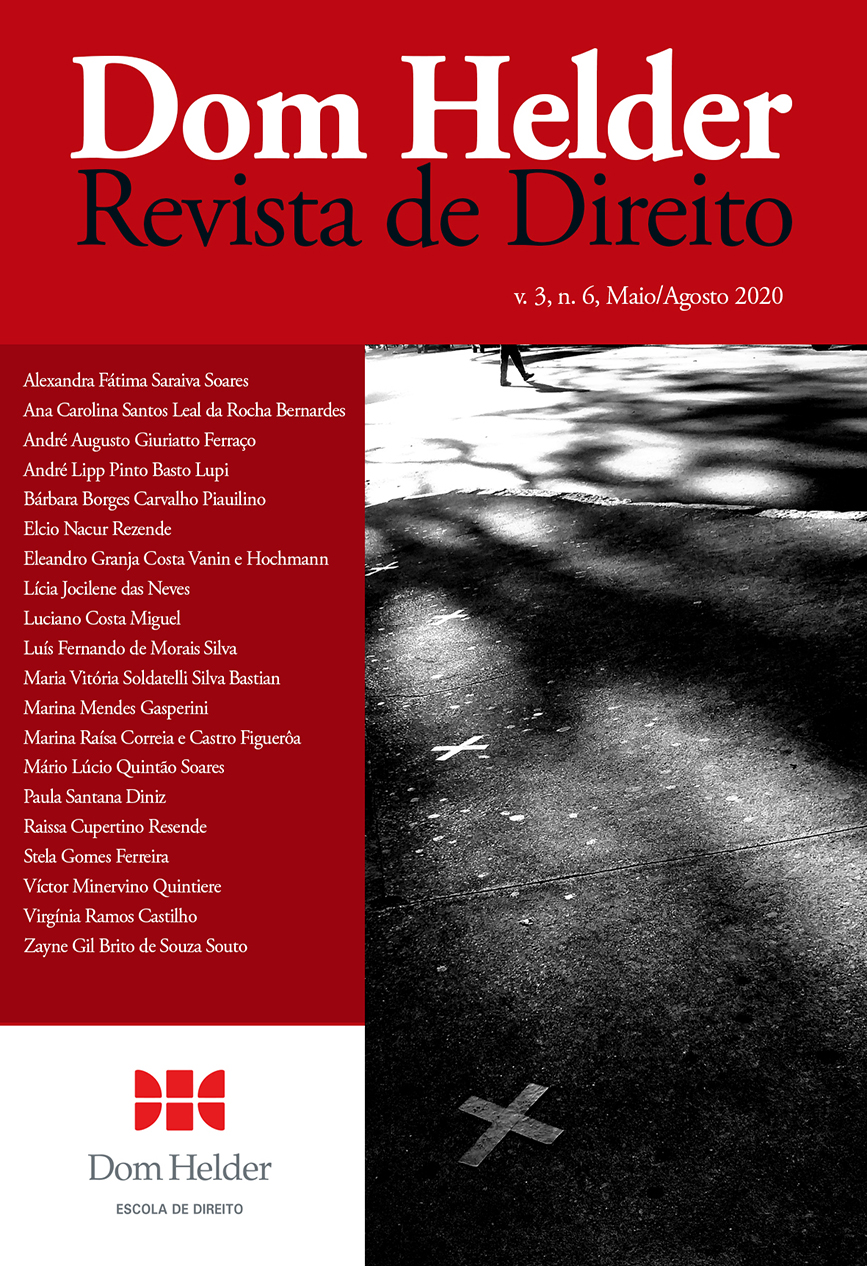 Dom Helder
Revista de Direito

v. 3, n. 6, Maio/Agosto 2020

Alexandra Fátima Saraiva Soares
Ana Carolina Santos Leal da Rocha Bernardes
André Augusto Giuriatto Ferraço
André Lipp Pinto Basto Lupi
Bárbara Borges Carvalho Piauilino
Elcio Nacur Rezende
Eleandro Granja Costa Vanin e Hochmann
Lícia Jocilene das Neves
Luciano Costa Miguel
Luís Fernando de Morais Silva
Maria Vitória Soldatelli Silva Bastian
Marina Mendes Gasperini
Marina Raísa Correia e Castro Figuerôa
Mário Lúcio Quintão Soares
Paula Santana Diniz
Raissa Cupertino Resende
Stela Gomes Ferreira
Víctor Minervino Quintiere
Virgínia Ramos Castilho
Zayne Gil Brito de Souza Souto

Dom Helder
ESCOLA DE DIREITO